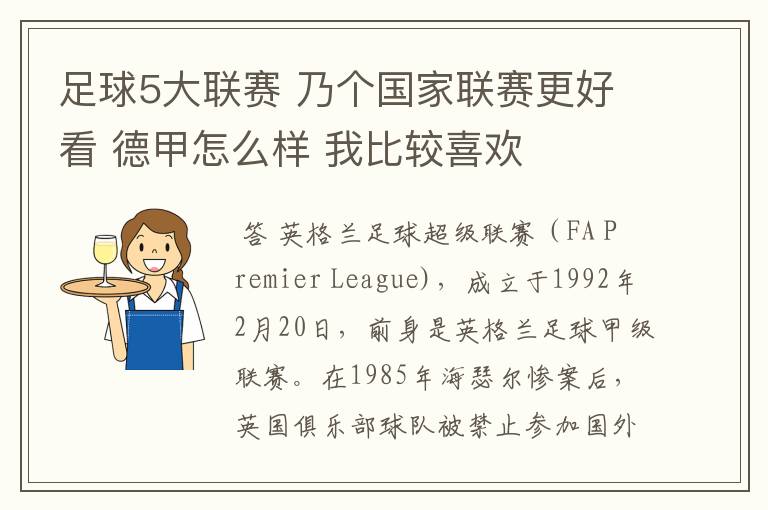 足球5大联赛 乃个国家联赛更好看 德甲怎么样 我比较喜欢

答 英格兰足球超级联赛（FA Premier League)，成立于1992年2月20日，前身是英格兰足球甲级联赛。在1985年海瑟尔惨案后，英国俱乐部球队被禁止参加国外